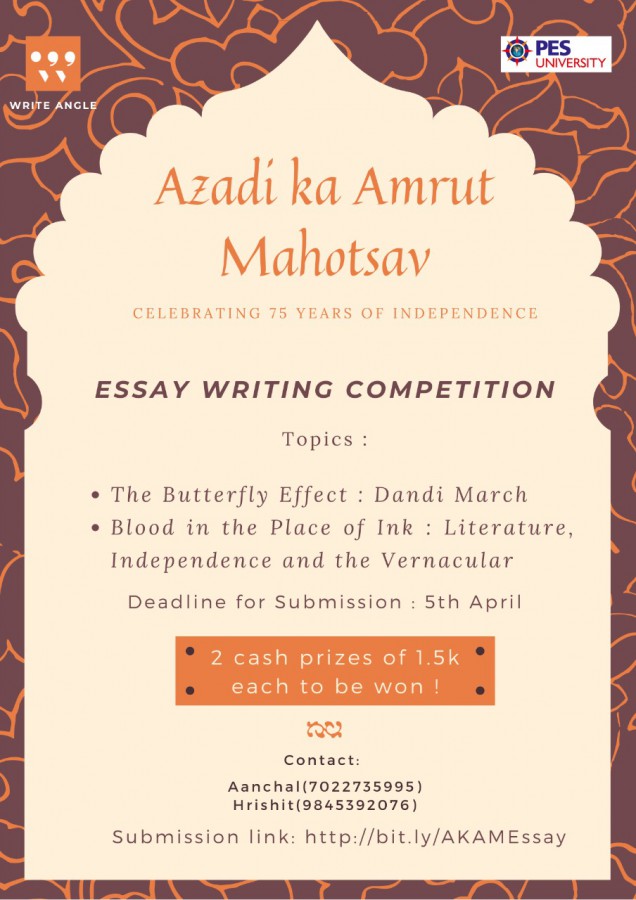 WRITE ANGLE

PES UNIVERSITY

Azadi ka Amrut Mahotsav

CELEBRATING 75 YEARS OF INDEPENDENCE

ESSAY WRITING COMPETITION

Topics :

• The Butterfly Effect : Dandi March
• Blood in the Place of Ink : Literature, Independence and the Vernacular

Deadline for Submission : 5th April

2 cash prizes of 1.5k each to be won !

Contact:

Aanchal(7022735995)
Hrishit(9845392076)

Submission link: http://bit.ly/AKAMEssay